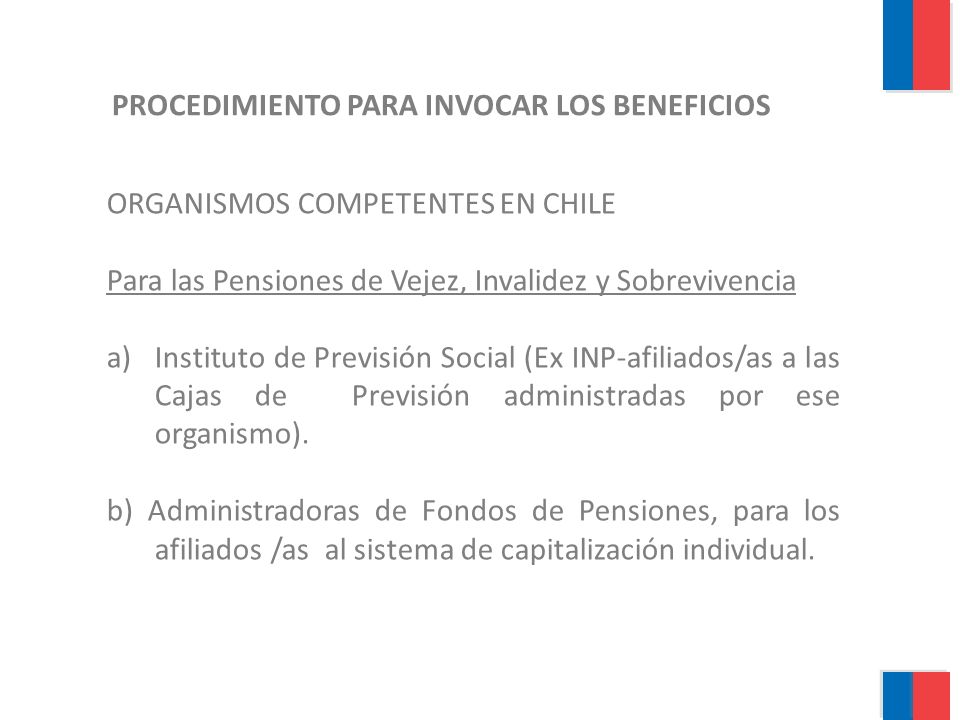 PROCEDIMIENTO PARA INVOCAR LOS BENEFICIOS

ORGANISMOS COMPETENTES EN CHILE

Para las Pensiones de Vejez, Invalidez y Sobrevivencia

a) Instituto de Previsión Social (Ex INP-afiliados/as a las Cajas de Previsión administradas por ese organismo).

b) Administradoras de Fondos de Pensiones, para los afiliados /as al sistema de capitalización individual.